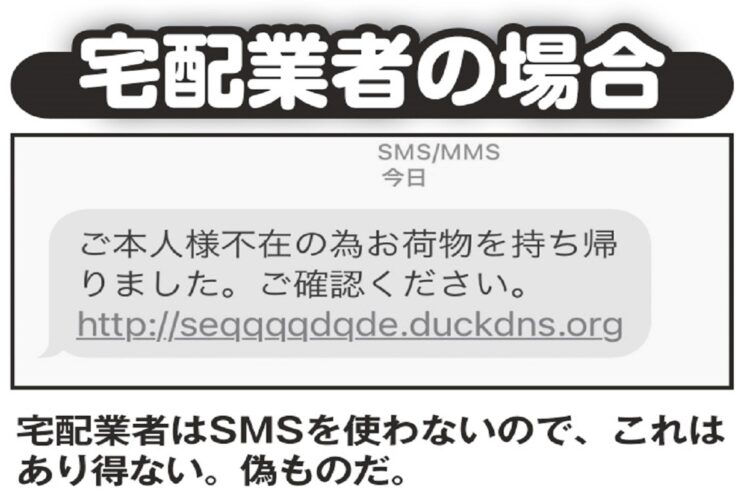 宅配業者の場合

SMS/MMS
今日

ご本人様不在の為お荷物を持ち帰りました。ご確認ください。
http://seqqqqdqde.duckdns.org

宅配業者はSMSを使わないので、これはあり得ない。偽ものだ。